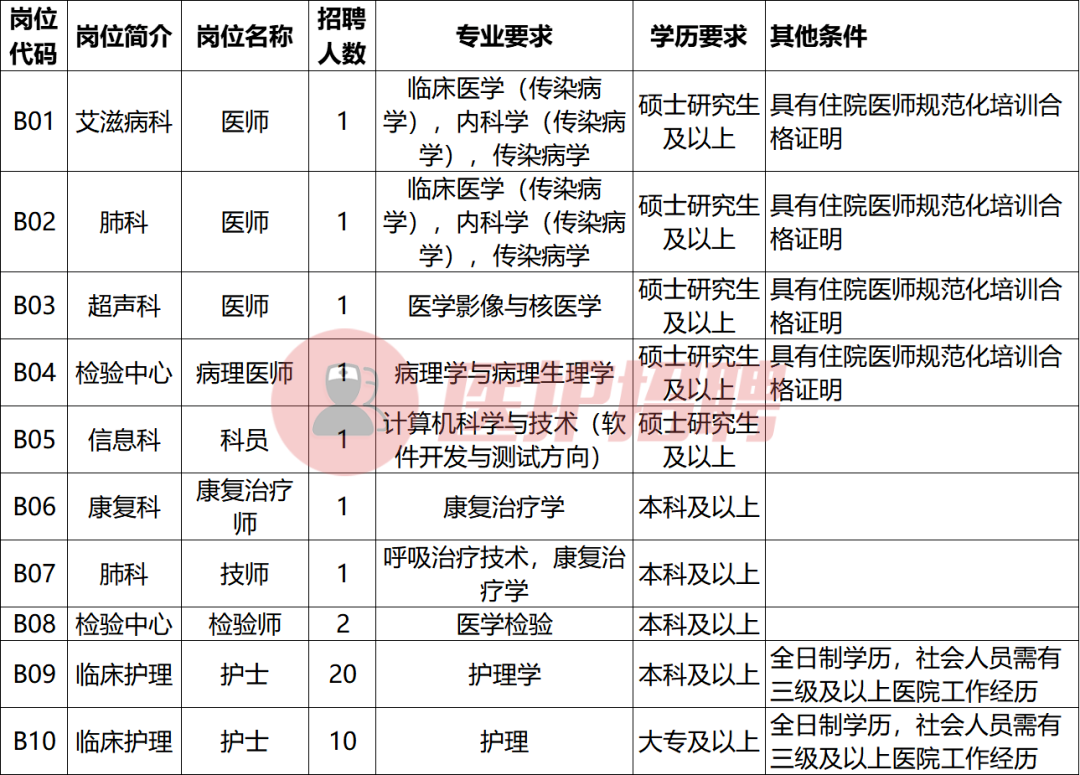 | 岗位代码 | 岗位简介 | 岗位名称 | 招聘人数 | 专业要求 | 学历要求 | 其他条件 |
|---|---|---|---|---|---|---|
| B01 | 艾滋病科 | 医师 | 1 | 临床医学（传染病学），内科学（传染病学），传染病学 | 硕士研究生及以上 | 具有住院医师规范化培训合格证明 |
| B02 | 肺科 | 医师 | 1 | 临床医学（传染病学），内科学（传染病学），传染病学 | 硕士研究生及以上 | 具有住院医师规范化培训合格证明 |
| B03 | 超声科 | 医师 | 1 | 医学影像与核医学 | 硕士研究生及以上 | 具有住院医师规范化培训合格证明 |
| B04 | 检验中心 | 病理医师 | 1 | 病理学与病理生理学 | 硕士研究生及以上 | 具有住院医师规范化培训合格证明 |
| B05 | 信息科 | 科员 | 1 | 计算机科学与技术（软件开发与测试方向） | 硕士研究生及以上 | |
| B06 | 康复科 | 康复治疗师 | 1 | 康复治疗学 | 本科及以上 | |
| B07 | 肺科 | 技师 | 1 | 呼吸治疗技术，康复治疗学 | 本科及以上 | |
| B08 | 检验中心 | 检验师 | 2 | 医学检验 | 本科及以上 | |
| B09 | 临床护理 | 护士 | 20 | 护理学 | 本科及以上 | 全日制学历，社会人员需有三级及以上医院工作经历 |
| B10 | 临床护理 | 护士 | 10 | 护理 | 大专及以上 | 全日制学历，社会人员需有三级及以上医院工作经历 |

医护招聘